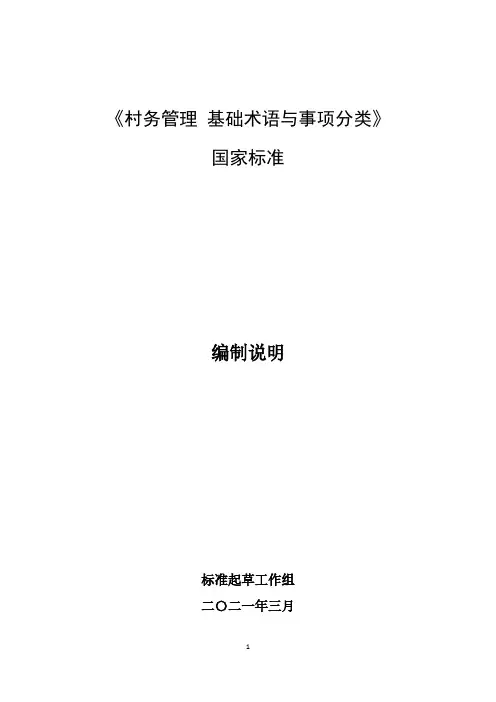 《村务管理 基础术语与事项分类》

国家标准

编制说明

标准起草工作组

二〇二一年三月

1